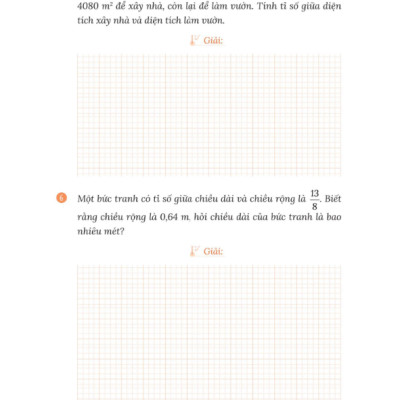 4080 $m^2$ để xây nhà, còn lại để làm vườn. Tính tỉ số giữa diện tích xây nhà và diện tích làm vườn.

Giải:

6 Một bức tranh có tỉ số giữa chiều dài và chiều rộng là $\frac{13}{8}$. Biết rằng chiều rộng là 0,64 m, hỏi chiều dài của bức tranh là bao nhiêu mét?

Giải: